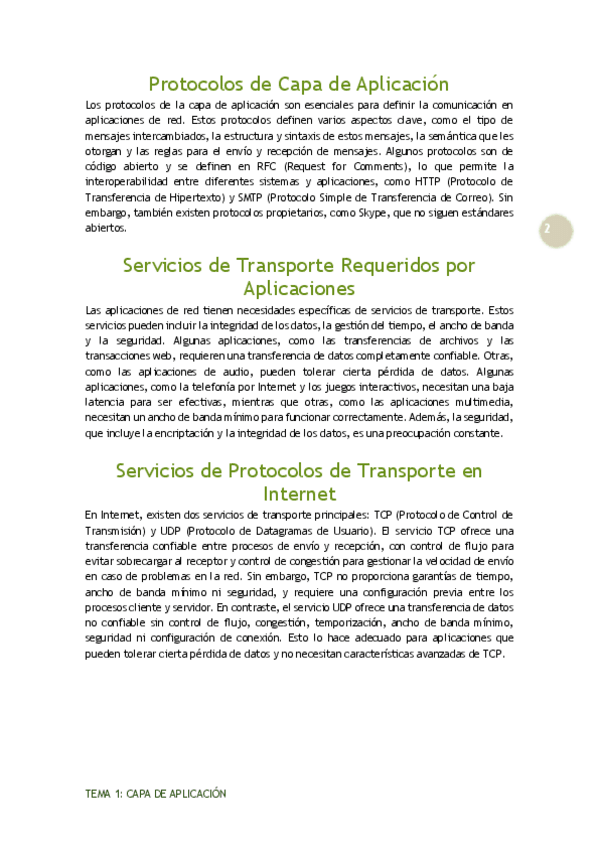 Protocolos de Capa de Aplicación

Los protocolos de la capa de aplicación son esenciales para definir la comunicación en aplicaciones de red. Estos protocolos definen varios aspectos clave, como el tipo de mensajes intercambiados, la estructura y sintaxis de estos mensajes, la semántica que les otorgan y las reglas para el envío y recepción de mensajes. Algunos protocolos son de código abierto y se definen en RFC (Request for Comments), lo que permite la interoperabilidad entre diferentes sistemas y aplicaciones, como HTTP (Protocolo de Transferencia de Hipertexto) y SMTP (Protocolo Simple de Transferencia de Correo). Sin embargo, también existen protocolos propietarios, como Skype, que no siguen estándares abiertos.

2

Servicios de Transporte Requeridos por Aplicaciones

Las aplicaciones de red tienen necesidades específicas de servicios de transporte. Estos servicios pueden incluir la integridad de los datos, la gestión del tiempo, el ancho de banda y la seguridad. Algunas aplicaciones, como las transferencias de archivos y las transacciones web, requieren una transferencia de datos completamente confiable. Otras, como las aplicaciones de audio, pueden tolerar cierta pérdida de datos. Algunas aplicaciones, como la telefonía por Internet y los juegos interactivos, necesitan una baja latencia para ser efectivas, mientras que otras, como las aplicaciones multimedia, necesitan un ancho de banda mínimo para funcionar correctamente. Además, la seguridad, que incluye la encriptación y la integridad de los datos, es una preocupación constante.

Servicios de Protocolos de Transporte en Internet

En Internet, existen dos servicios de transporte principales: TCP (Protocolo de Control de Transmisión) y UDP (Protocolo de Datagramas de Usuario). El servicio TCP ofrece una transferencia confiable entre procesos de envío y recepción, con control de flujo para evitar sobrecargar al receptor y control de congestión para gestionar la velocidad de envío en caso de problemas en la red. Sin embargo, TCP no proporciona garantías de tiempo, ancho de banda mínimo ni seguridad, y requiere una configuración previa entre los procesos cliente y servidor. En contraste, el servicio UDP ofrece una transferencia de datos no confiable sin control de flujo, congestión, temporización, ancho de banda mínimo, seguridad ni configuración de conexión. Esto lo hace adecuado para aplicaciones que pueden tolerar cierta pérdida de datos y no necesitan características avanzadas de TCP.

TEMA 1: CAPA DE APLICACIÓN